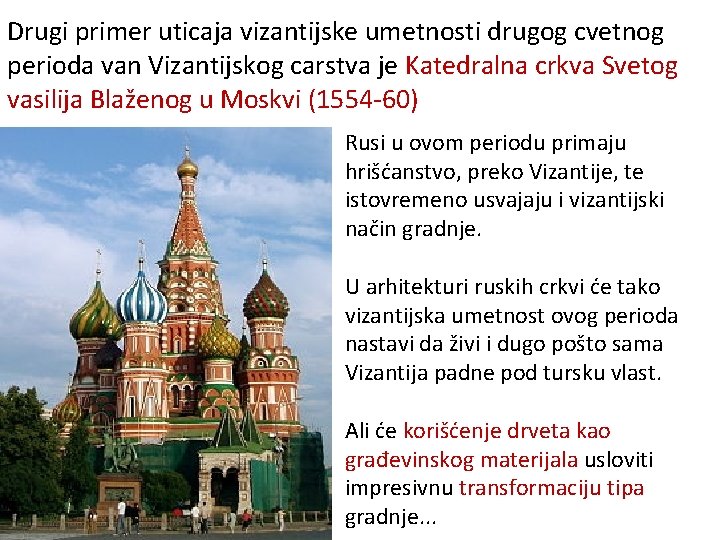 Drugi primer uticaja vizantijske umetnosti drugog cvetnog perioda van Vizantijskog carstva je Katedralna crkva Svetog vasilija Blaženog u Moskvi (1554-60)

Rusi u ovom periodu primaju hrišćanstvo, preko Vizantije, te istovremeno usvajaju i vizantijski način gradnje.

U arhitekturi ruskih crkvi će tako vizantijska umetnost ovog perioda nastavi da živi i dugo pošto sama Vizantija padne pod tursku vlast.

Ali će korišćenje drveta kao građevinskog materijala usloviti impresivnu transformaciju tipa gradnje...